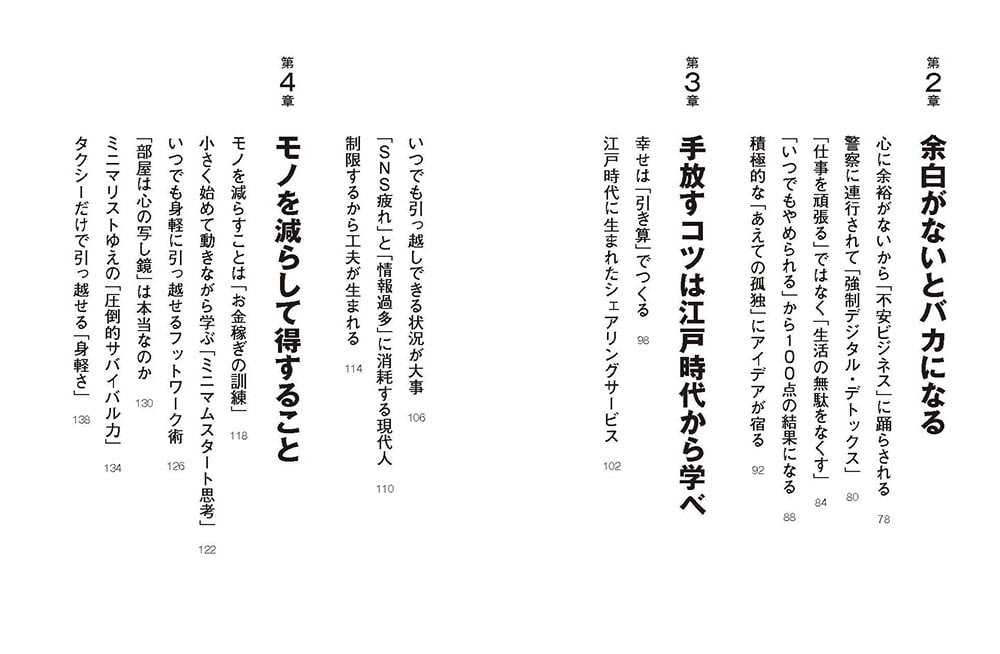 第2章
余白がないとバカになる
心に余裕がないから「不安ビジネス」に踊らされる 78
警察に連行されて「強制デジタル・デトックス」 80
「仕事を頑張る」ではなく「生活の無駄をなくす」 84
「いつでもやめられる」から100点の結果になる 88
積極的な「あえての孤独」にアイデアが宿る 92

第3章
手放すコツは江戸時代から学べ
幸せは「引き算」でつくる 98
江戸時代に生まれたシェアリングサービス 102
いつでも引っ越しできる状況が大事 106
「SNS疲れ」と「情報過多」に消耗する現代人 110
制限するから工夫が生まれる 114

第4章
モノを減らして得すること
モノを減らすことは「お金稼ぎの訓練」 118
小さく始めて動きながら学ぶ「ミニマムスタート思考」 122
いつでも身軽に引っ越せるフットワーク術 126
「部屋は心の写し鏡」は本当なのか 130
ミニマリストゆえの「圧倒的サバイバル力」 134
タクシーだけで引っ越せる「身軽さ」 138